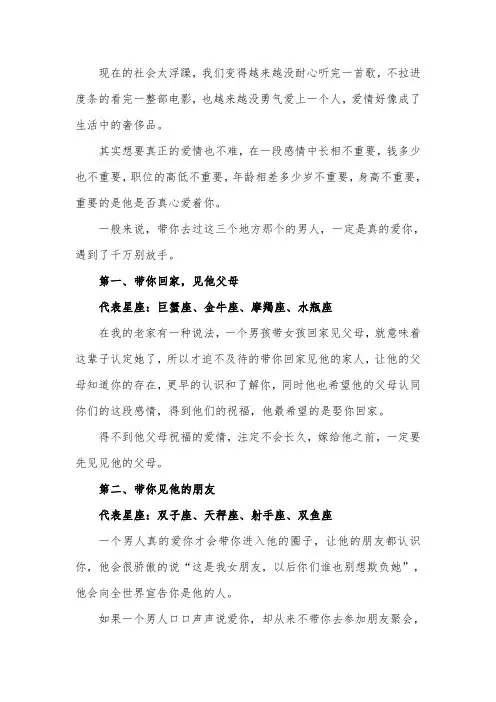 现在的社会太浮躁，我们变得越来越没耐心听完一首歌，不拉进度条的看完一整部电影，也越来越没勇气爱上一个人，爱情好像成了生活中的奢侈品。

其实想要真正的爱情也不难，在一段感情中长相不重要，钱多少也不重要，职位的高低不重要，年龄相差多少岁不重要，身高不重要，重要的是他是否真心爱着你。

一般来说，带你去过这三个地方那个的男人，一定是真的爱你，遇到了千万别放手。

第一、带你回家，见他父母

代表星座：巨蟹座、金牛座、摩羯座、水瓶座

在我的老家有一种说法，一个男孩带女孩回家见父母，就意味着这辈子认定她了，所以才迫不及待的带你回家见他的家人，让他的父母知道你的存在，更早的认识和了解你，同时他也希望他的父母认同你们的这段感情，得到他们的祝福，他最希望的是娶你回家。

得不到他父母祝福的爱情，注定不会长久，嫁给他之前，一定要先见见他的父母。

第二、带你见他的朋友

代表星座：双子座、天秤座、射手座、双鱼座

一个男人真的爱你才会带你进入他的圈子，让他的朋友都认识你，他会很骄傲的说“这是我女朋友，以后你们谁也别想欺负她”，他会向全世界宣告你是他的人。

如果一个男人口口声声说爱你，却从来不带你去参加朋友聚会，